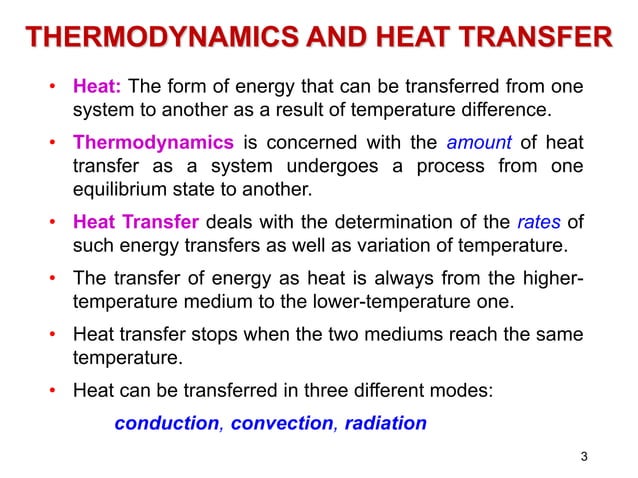 THERMODYNAMICS AND HEAT TRANSFER

• Heat: The form of energy that can be transferred from one system to another as a result of temperature difference.

• Thermodynamics is concerned with the amount of heat transfer as a system undergoes a process from one equilibrium state to another.

• Heat Transfer deals with the determination of the rates of such energy transfers as well as variation of temperature.

• The transfer of energy as heat is always from the higher-temperature medium to the lower-temperature one.

• Heat transfer stops when the two mediums reach the same temperature.

• Heat can be transferred in three different modes:

conduction, convection, radiation

3